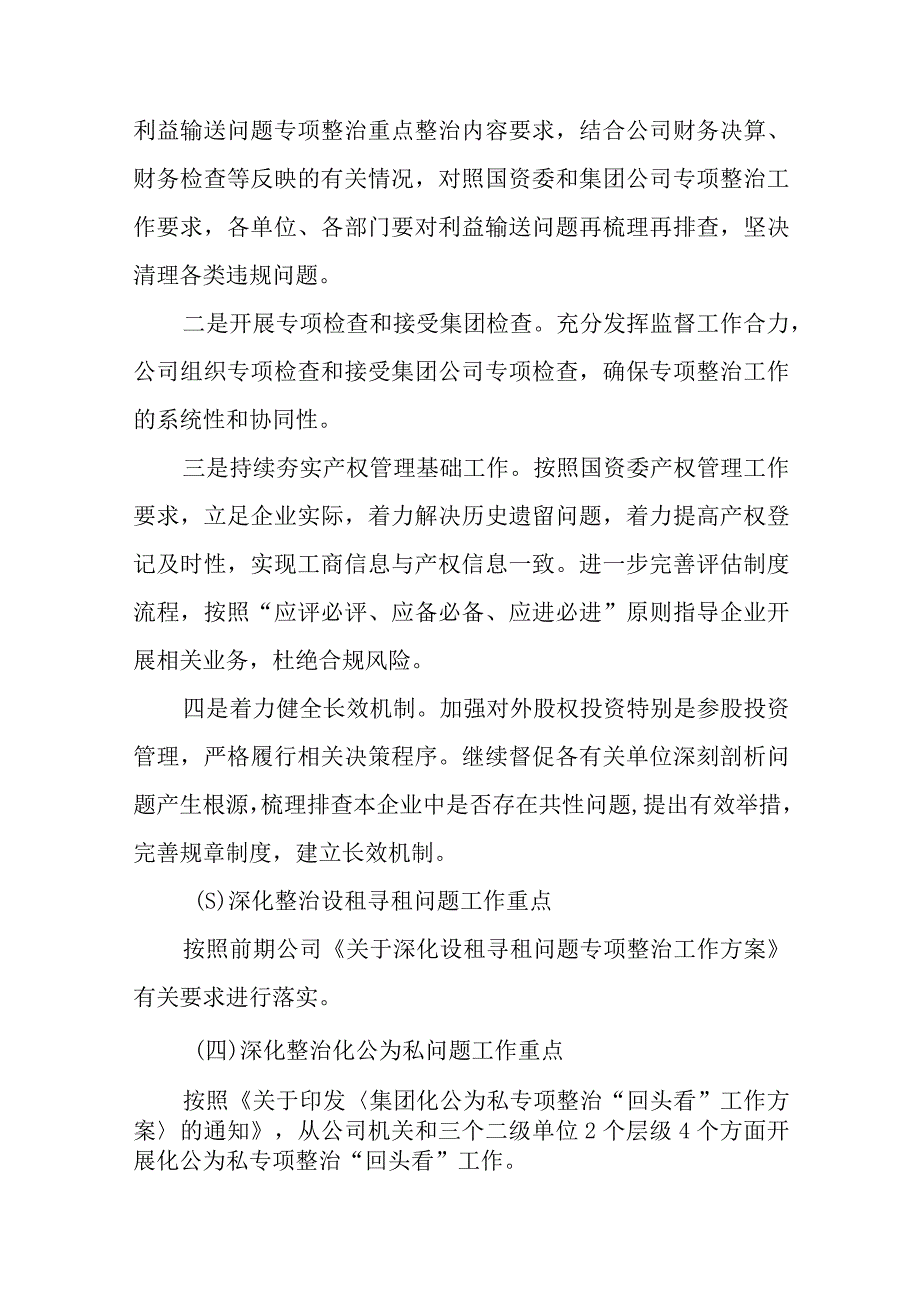 利益输送问题专项整治重点整治内容要求，结合公司财务决算、财务检查等反映的有关情况，对照国资委和集团公司专项整治工作要求，各单位、各部门要对利益输送问题再梳理再排查，坚决清理各类违规问题。

二是开展专项检查和接受集团检查。充分发挥监督工作合力，公司组织专项检查和接受集团公司专项检查，确保专项整治工作的系统性和协同性。

三是持续夯实产权管理基础工作。按照国资委产权管理工作要求，立足企业实际，着力解决历史遗留问题，着力提高产权登记及时性，实现工商信息与产权信息一致。进一步完善评估制度流程，按照“应评必评、应备必备、应进必进”原则指导企业开展相关业务，杜绝合规风险。

四是着力健全长效机制。加强对外股权投资特别是参股投资管理，严格履行相关决策程序。继续督促各有关单位深刻剖析问题产生根源，梳理排查本企业中是否存在共性问题，提出有效举措，完善规章制度，建立长效机制。

(S)深化整治设租寻租问题工作重点

按照前期公司《关于深化设租寻租问题专项整治工作方案》有关要求进行落实。

(四)深化整治化公为私问题工作重点

按照《关于印发〈集团化公为私专项整治“回头看”工作方案〉的通知》，从公司机关和三个二级单位2个层级4个方面开展化公为私专项整治“回头看”工作。